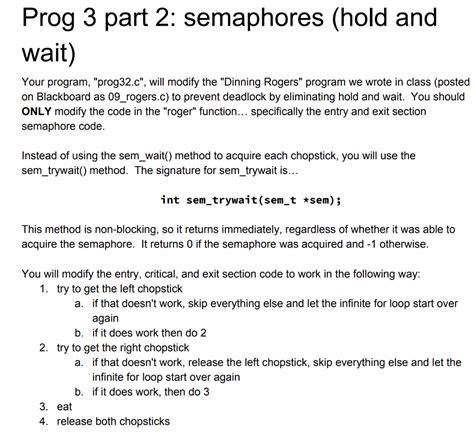 Prog 3 part 2: semaphores (hold and wait)

Your program, "prog32.c", will modify the "Dinning Rogers" program we wrote in class (posted on Blackboard as 09_rogers.c) to prevent deadlock by eliminating hold and wait. You should **ONLY** modify the code in the "roger" function... specifically the entry and exit section semaphore code.

Instead of using the sem_wait() method to acquire each chopstick, you will use the sem_trywait() method. The signature for sem_trywait is...

int sem_trywait(sem_t *sem);

This method is non-blocking, so it returns immediately, regardless of whether it was able to acquire the semaphore. It returns 0 if the semaphore was acquired and -1 otherwise.

You will modify the entry, critical, and exit section code to work in the following way:
1. try to get the left chopstick
a. if that doesn't work, skip everything else and let the infinite for loop start over again
b. if it does work then do 2
2. try to get the right chopstick
a. if that doesn't work, release the left chopstick, skip everything else and let the infinite for loop start over again
b. if it does work, then do 3
3. eat
4. release both chopsticks